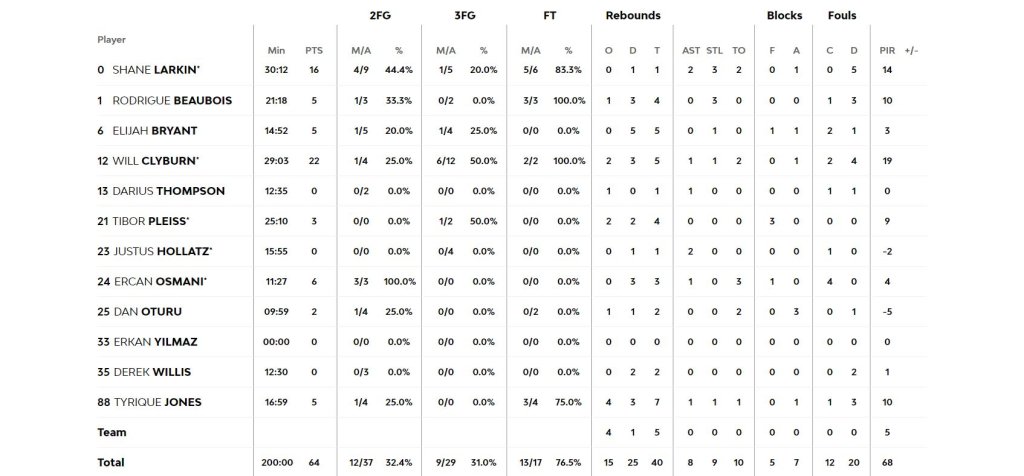 | Player | Min | PTS | 2FG M/A | 2FG % | 3FG M/A | 3FG % | FT M/A | FT % | Rebounds O | Rebounds D | Rebounds T | AST | STL | TO | Blocks F | Blocks A | Fouls C | Fouls D | PIR | +/- |
|---|---|---|---|---|---|---|---|---|---|---|---|---|---|---|---|---|---|---|---|---|
| 0 SHANE LARKIN* | 30:12 | 16 | 4/9 | 44.4% | 1/5 | 20.0% | 5/6 | 83.3% | 0 | 1 | 1 | 2 | 3 | 2 | 0 | 1 | 0 | 5 | 14 | |
| 1 RODRIGUE BEAUBOIS | 21:18 | 5 | 1/3 | 33.3% | 0/2 | 0.0% | 3/3 | 100.0% | 1 | 3 | 4 | 0 | 3 | 0 | 0 | 0 | 1 | 3 | 10 | |
| 6 ELIJAH BRYANT | 14:52 | 5 | 1/5 | 20.0% | 1/4 | 25.0% | 0/0 | 0.0% | 0 | 5 | 5 | 0 | 1 | 0 | 1 | 1 | 2 | 1 | 3 | |
| 12 WILL CLYBURN* | 29:03 | 22 | 1/4 | 25.0% | 6/12 | 50.0% | 2/2 | 100.0% | 2 | 3 | 5 | 1 | 1 | 2 | 0 | 1 | 2 | 4 | 19 | |
| 13 DARIUS THOMPSON | 12:35 | 0 | 0/2 | 0.0% | 0/0 | 0.0% | 0/0 | 0.0% | 1 | 0 | 1 | 1 | 0 | 0 | 0 | 0 | 1 | 1 | 0 | |
| 21 TIBOR PLEISS* | 25:10 | 3 | 0/0 | 0.0% | 1/2 | 50.0% | 0/0 | 0.0% | 2 | 2 | 4 | 0 | 0 | 0 | 3 | 0 | 0 | 0 | 9 | |
| 23 JUSTUS HOLLATZ* | 15:55 | 0 | 0/0 | 0.0% | 0/4 | 0.0% | 0/0 | 0.0% | 0 | 1 | 1 | 2 | 0 | 0 | 0 | 0 | 1 | 0 | -2 | |
| 24 ERCAN OSMANI* | 11:27 | 6 | 3/3 | 100.0% | 0/0 | 0.0% | 0/0 | 0.0% | 0 | 3 | 3 | 1 | 0 | 3 | 1 | 0 | 4 | 0 | 4 | |
| 25 DAN OTURU | 09:59 | 2 | 1/4 | 25.0% | 0/0 | 0.0% | 0/2 | 0.0% | 1 | 1 | 2 | 0 | 0 | 2 | 0 | 3 | 0 | 1 | -5 | |
| 33 ERKAN YILMAZ | 00:00 | 0 | 0/0 | 0.0% | 0/0 | 0.0% | 0/0 | 0.0% | 0 | 0 | 0 | 0 | 0 | 0 | 0 | 0 | 0 | 0 | 0 | |
| 35 DEREK WILLIS | 12:30 | 0 | 0/3 | 0.0% | 0/0 | 0.0% | 0/0 | 0.0% | 0 | 2 | 2 | 0 | 0 | 0 | 0 | 0 | 0 | 2 | 1 | |
| 88 TYRIQUE JONES | 16:59 | 5 | 1/4 | 25.0% | 0/0 | 0.0% | 3/4 | 75.0% | 4 | 3 | 7 | 1 | 1 | 1 | 0 | 1 | 1 | 3 | 10 | |
| Team | | | | | | | | | 4 | 1 | 5 | 0 | 0 | 0 | 0 | 0 | 0 | 0 | 5 | |
| Total | 200:00 | 64 | 12/37 | 32.4% | 9/29 | 31.0% | 13/17 | 76.5% | 15 | 25 | 40 | 8 | 9 | 10 | 5 | 7 | 12 | 20 | 68 | |